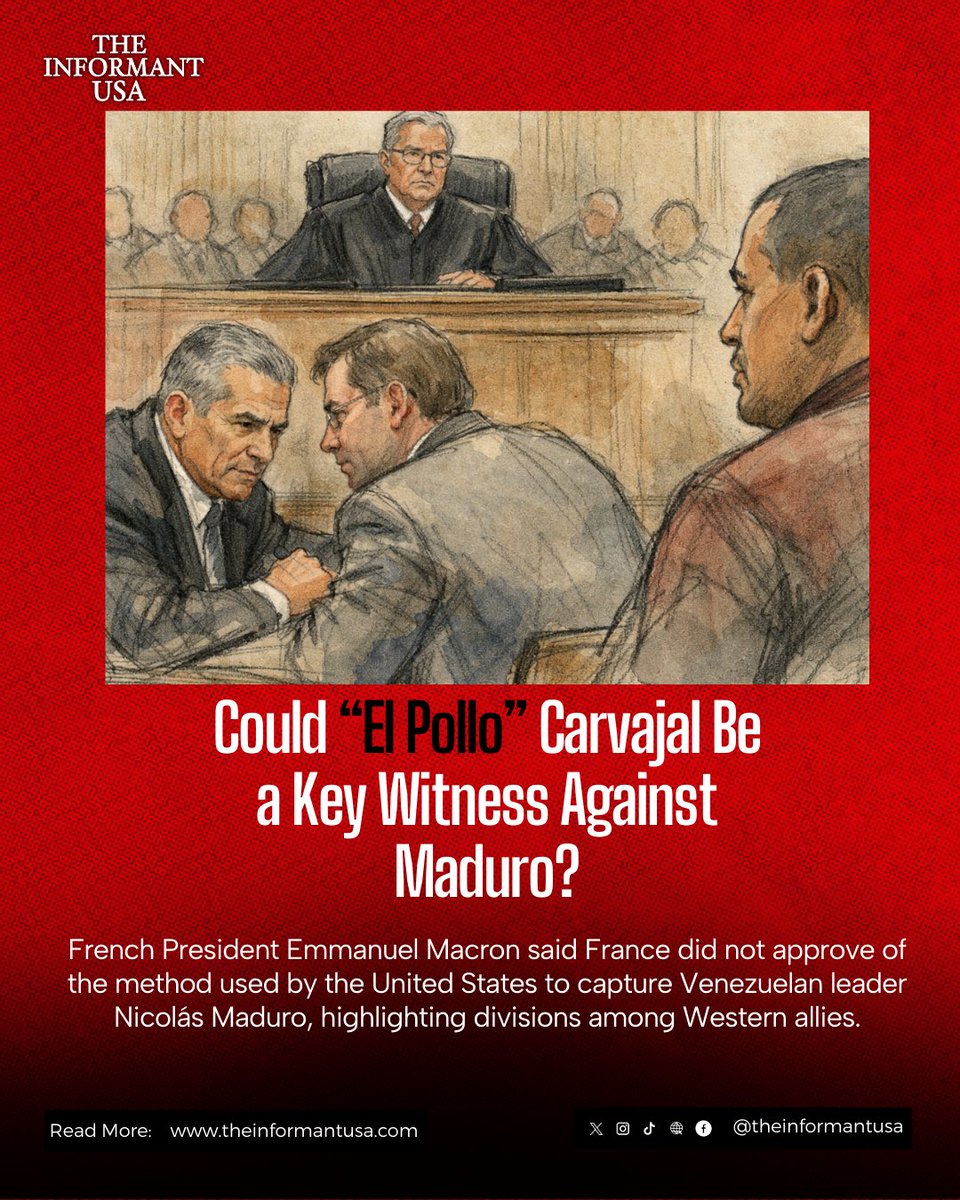 THE INFORMANT USA

Could “El Pollo” Carvajal Be a Key Witness Against Maduro?

French President Emmanuel Macron said France did not approve of the method used by the United States to capture Venezuelan leader Nicolás Maduro, highlighting divisions among Western allies.

Read More: www.theinformantusa.com

@theinformantusa